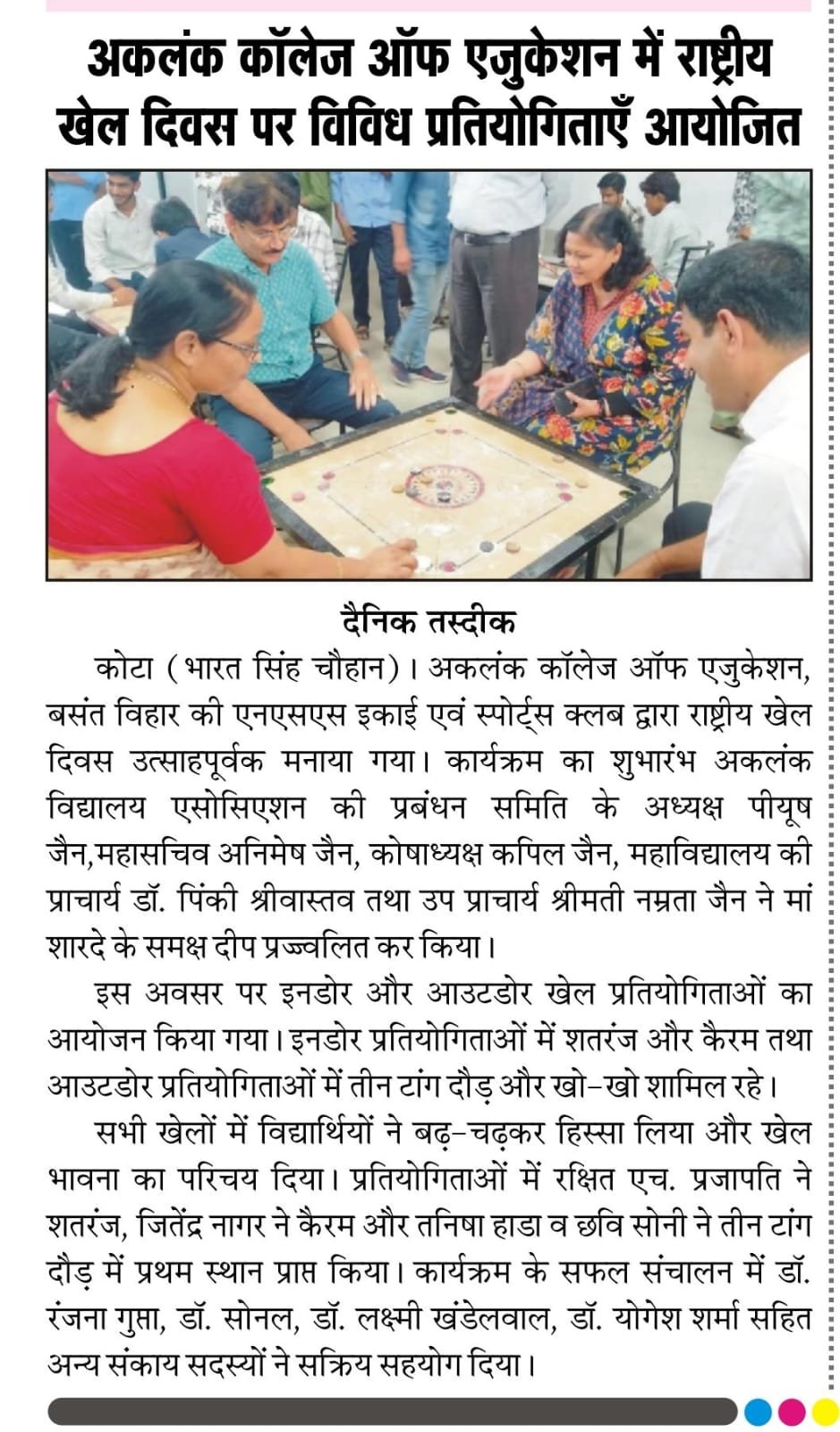 अकलंक कॉलेज ऑफ एजुकेशन में राष्ट्रीय खेल दिवस पर विविध प्रतियोगिताएँ आयोजित

दैनिक तस्दीक

कोटा (भारत सिंह चौहान)। अकलंक कॉलेज ऑफ एजुकेशन, बसंत विहार की एनएसएस इकाई एवं स्पोर्ट्स क्लब द्वारा राष्ट्रीय खेल दिवस उत्साहपूर्वक मनाया गया। कार्यक्रम का शुभारंभ अकलंक विद्यालय एसोसिएशन की प्रबंधन समिति के अध्यक्ष पीयूष जैन,महासचिव अनिमेष जैन, कोषाध्यक्ष कपिल जैन, महाविद्यालय की प्राचार्य डॉ. पिंकी श्रीवास्तव तथा उप प्राचार्य श्रीमती नम्रता जैन ने मां शारदे के समक्ष दीप प्रज्ज्वलित कर किया।

इस अवसर पर इनडोर और आउटडोर खेल प्रतियोगिताओं का आयोजन किया गया। इनडोर प्रतियोगिताओं में शतरंज और कैरम तथा आउटडोर प्रतियोगिताओं में तीन टांग दौड़ और खो-खो शामिल रहे।

सभी खेलों में विद्यार्थियों ने बढ़-चढ़कर हिस्सा लिया और खेल भावना का परिचय दिया। प्रतियोगिताओं में रक्षित एच. प्रजापति ने शतरंज, जितेंद्र नागर ने कैरम और तनिषा हाडा व छवि सोनी ने तीन टांग दौड़ में प्रथम स्थान प्राप्त किया। कार्यक्रम के सफल संचालन में डॉ. रंजना गुप्ता, डॉ. सोनल, डॉ. लक्ष्मी खंडेलवाल, डॉ. योगेश शर्मा सहित अन्य संकाय सदस्यों ने सक्रिय सहयोग दिया।